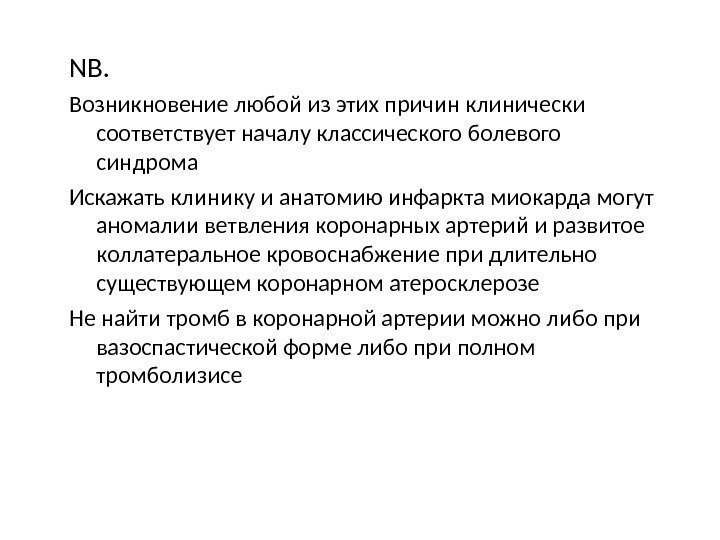 NB.

Возникновение любой из этих причин клинически соответствует началу классического болевого синдрома

Искажать клинику и анатомию инфаркта миокарда могут аномалии ветвления коронарных артерий и развитое коллатеральное кровоснабжение при длительно существующем коронарном атеросклерозе

Не найти тромб в коронарной артерии можно либо при вазоспастической форме либо при полном тромболизисе